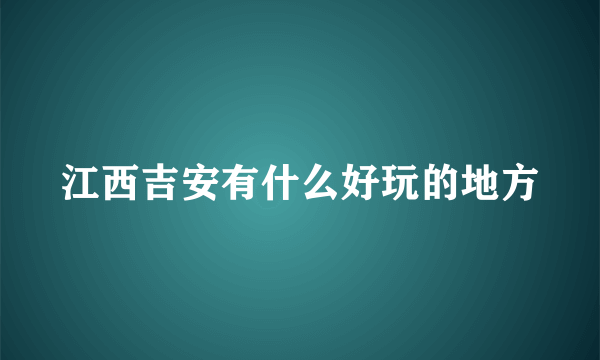 江西吉安有什么好玩的地方